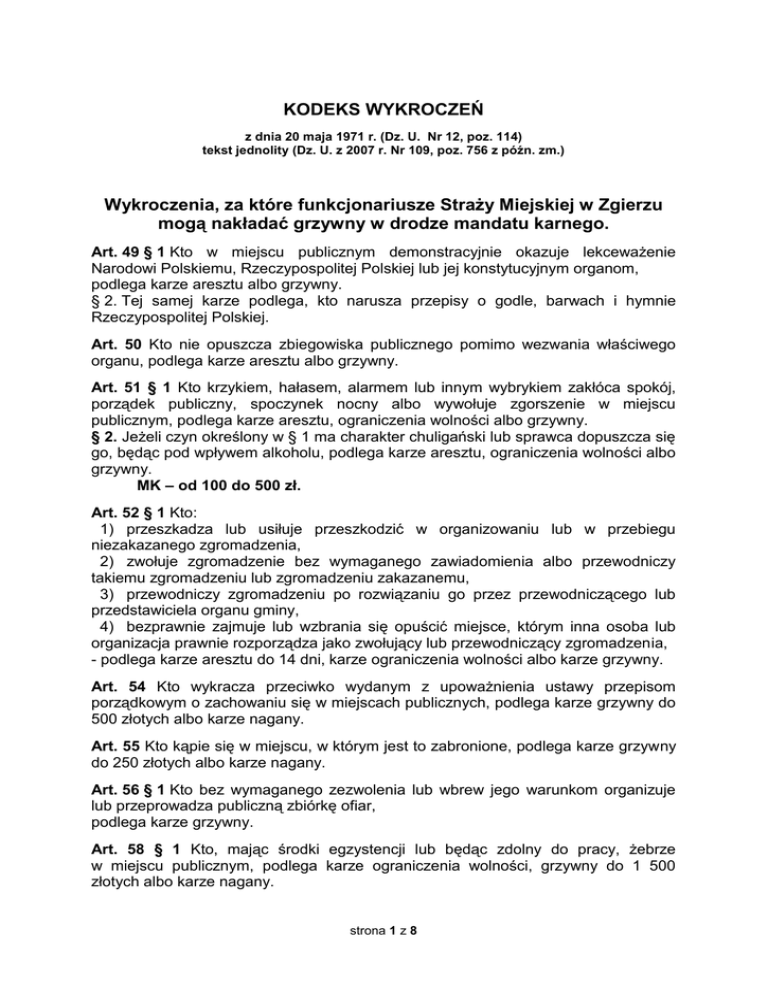 KODEKS WYKROCZEŃ

z dnia 20 maja 1971 r. (Dz. U. Nr 12, poz. 114)
tekst jednolity (Dz. U. z 2007 r. Nr 109, poz. 756 z późn. zm.)

Wykroczenia, za które funkcjonariusze Straży Miejskiej w Zgierzu mogą nakładać grzywny w drodze mandatu karnego.

Art. 49 § 1 Kto w miejscu publicznym demonstracyjnie okazuje lekceważenie Narodowi Polskiemu, Rzeczypospolitej Polskiej lub jej konstytucyjnym organom, podlega karze aresztu albo grzywny.
§ 2. Tej samej karze podlega, kto narusza przepisy o godle, barwach i hymnie Rzeczypospolitej Polskiej.

Art. 50 Kto nie opuszcza zbiegowiska publicznego pomimo wezwania właściwego organu, podlega karze aresztu albo grzywny.

Art. 51 § 1 Kto krzykiem, hałasem, alarmem lub innym wybrykiem zakłóca spokój, porządek publiczny, spoczynek nocny albo wywołuje zgorszenie w miejscu publicznym, podlega karze aresztu, ograniczenia wolności albo grzywny.
§ 2. Jeżeli czyn określony w § 1 ma charakter chuligański lub sprawca dopuszcza się go, będąc pod wpływem alkoholu, podlega karze aresztu, ograniczenia wolności albo grzywny.
MK – od 100 do 500 zł.

Art. 52 § 1 Kto:
1) przeszkadza lub usiłuje przeszkodzić w organizowaniu lub w przebiegu niezakazanego zgromadzenia,
2) zwołuje zgromadzenie bez wymaganego zawiadomienia albo przewodniczy takiemu zgromadzeniu lub zgromadzeniu zakazanemu,
3) przewodniczy zgromadzeniu po rozwiązaniu go przez przewodniczącego lub przedstawiciela organu gminy,
4) bezprawnie zajmuje lub wzbrania się opuścić miejsce, którym inna osoba lub organizacja prawnie rozporządza jako zwołujący lub przewodniczący zgromadzenia,
- podlega karze aresztu do 14 dni, karze ograniczenia wolności albo karze grzywny.

Art. 54 Kto wykracza przeciwko wydanym z upoważnienia ustawy przepisom porządkowym o zachowaniu się w miejscach publicznych, podlega karze grzywny do 500 złotych albo karze nagany.

Art. 55 Kto kąpie się w miejscu, w którym jest to zabronione, podlega karze grzywny do 250 złotych albo karze nagany.

Art. 56 § 1 Kto bez wymaganego zezwolenia lub wbrew jego warunkom organizuje lub przeprowadza publiczną zbiórkę ofiar,
podlega karze grzywny.

Art. 58 § 1 Kto, mając środki egzystencji lub będąc zdolny do pracy, żebrze w miejscu publicznym, podlega karze ograniczenia wolności, grzywny do 1 500 złotych albo karze nagany.

strona 1 z 8